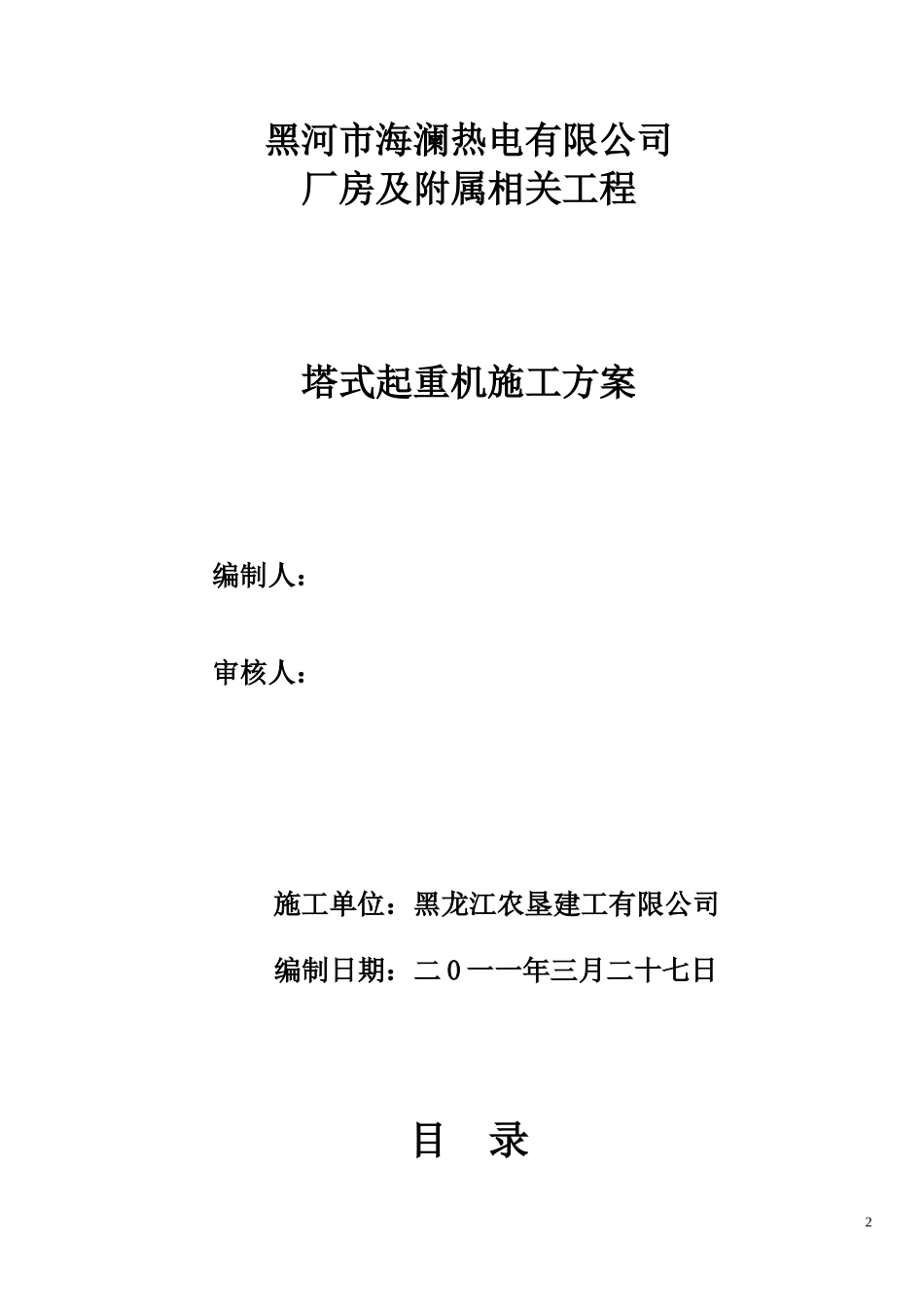 黑河市海澜热电有限公司
厂房及附属相关工程

塔式起重机施工方案

编制人：

审核人：

施工单位：黑龙江农垦建工有限公司

编制日期：二０一一年三月二十七日

目　录

2